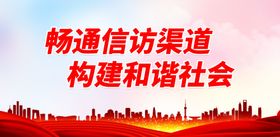 畅通信访渠道
构建和谐社会